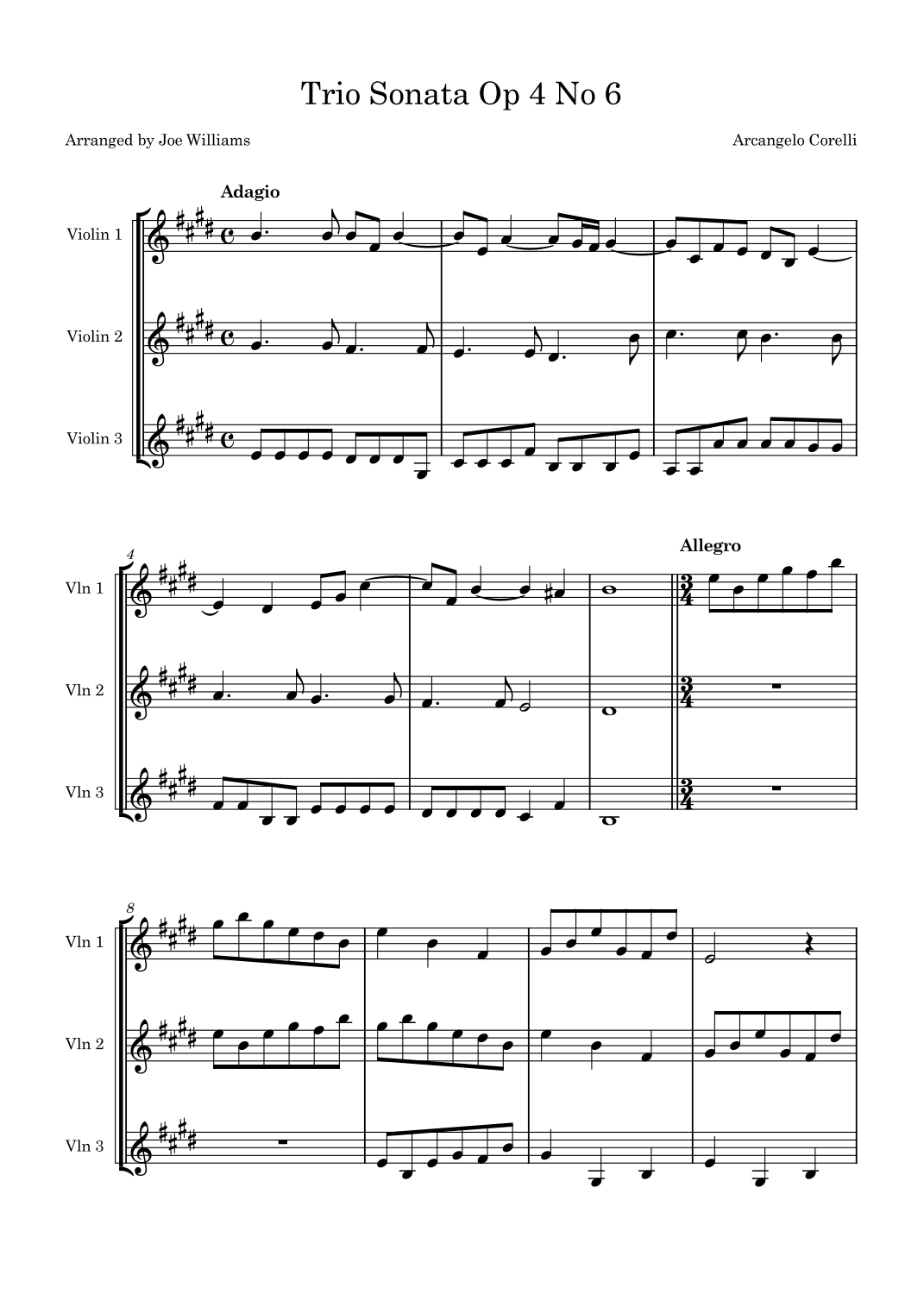 Trio Sonata Op 4 No 6

Arranged by Joe Williams

Arcangelo Corelli

Adagio

Violin 1

Violin 2

Violin 3

4

Allegro

Vln 1

Vln 2

Vln 3

8

Vln 1

Vln 2

Vln 3